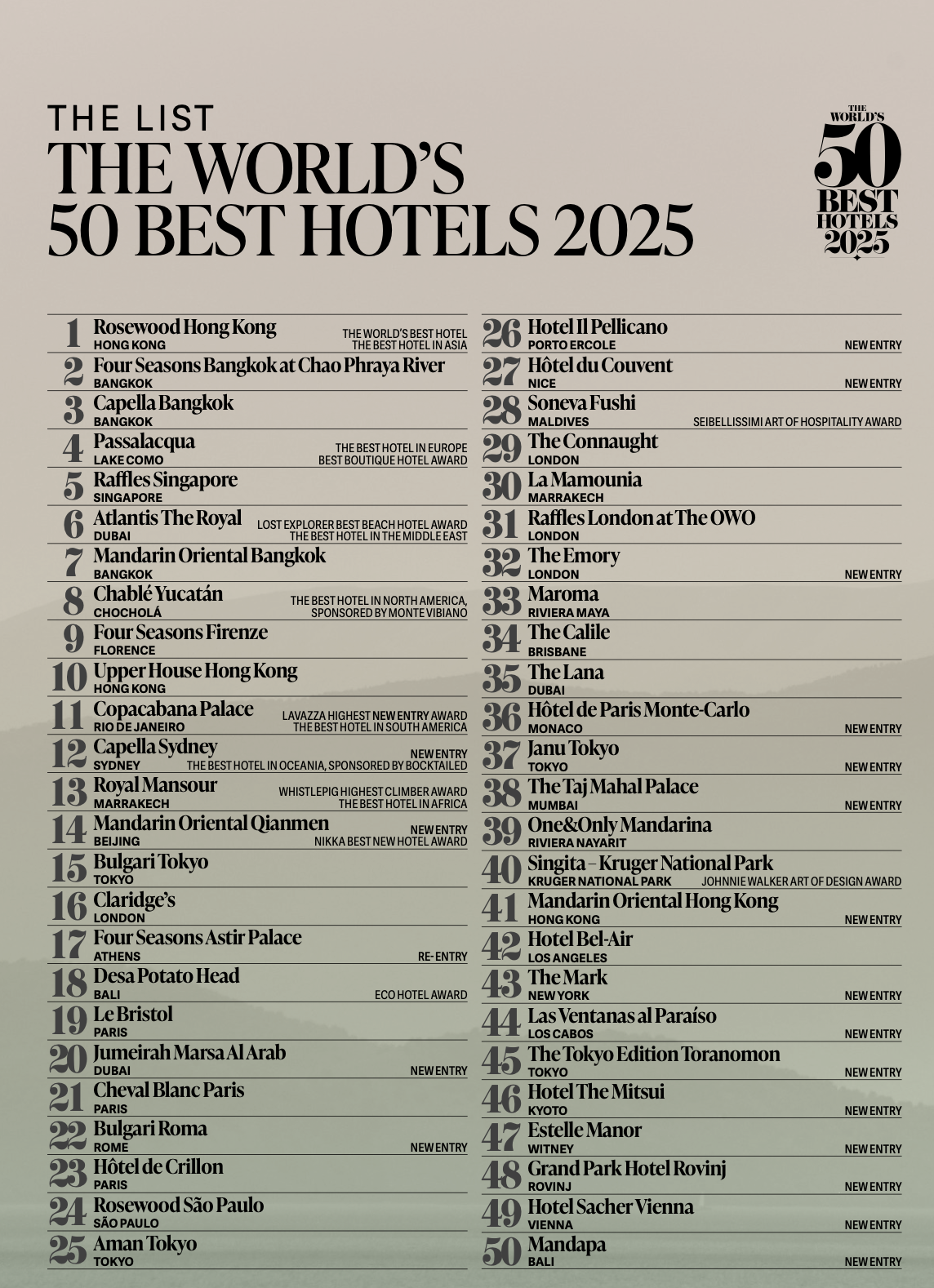 THE LIST
THE WORLD'S
50 BEST HOTELS 2025

THE WORLD'S
50
BEST
HOTELS
2025

1 Rosewood Hong Kong
HONG KONG
THE WORLD'S BEST HOTEL
THE BEST HOTEL IN ASIA

2 Four Seasons Bangkok at Chao Phraya River
BANGKOK

3 Capella Bangkok
BANGKOK

4 Passalacqua
LAKE COMO
THE BEST HOTEL IN EUROPE
BEST BOUTIQUE HOTEL AWARD

5 Raffles Singapore
SINGAPORE

6 Atlantis The Royal
DUBAI
LOST EXPLORER BEST BEACH HOTEL AWARD
THE BEST HOTEL IN THE MIDDLE EAST

7 Mandarin Oriental Bangkok
BANGKOK

8 Chablé Yucatán
CHOCHOLÁ
THE BEST HOTEL IN NORTH AMERICA,
SPONSORED BY MONTE VIBIANO

9 Four Seasons Firenze
FLORENCE

10 Upper House Hong Kong
HONG KONG

11 Copacabana Palace
RIO DE JANEIRO
LAVAZZA HIGHEST NEW ENTRY AWARD
THE BEST HOTEL IN SOUTH AMERICA

12 Capella Sydney
SYDNEY
NEW ENTRY
THE BEST HOTEL IN OCEANIA, SPONSORED BY BOCKTAILED

13 Royal Mansour
MARRAKECH
WHISTLEPIG HIGHEST CLIMBER AWARD
THE BEST HOTEL IN AFRICA

14 Mandarin Oriental Qianmen
BEIJING
NEW ENTRY
NIKKA BEST NEW HOTEL AWARD

15 Bulgari Tokyo
TOKYO

16 Claridge's
LONDON

17 Four Seasons Astir Palace
ATHENS
RE-ENTRY

18 Desa Potato Head
BALI
ECO HOTEL AWARD

19 Le Bristol
PARIS

20 Jumeirah Marsa Al Arab
DUBAI
NEW ENTRY

21 Cheval Blanc Paris
PARIS

22 Bulgari Roma
ROME
NEW ENTRY

23 Hôtel de Crillon
PARIS

24 Rosewood São Paulo
SÃO PAULO

25 Aman Tokyo
TOKYO

26 Hotel Il Pellicano
PORTO ERCOLE
NEW ENTRY

27 Hôtel du Couvent
NICE
NEW ENTRY

28 Soneva Fushi
MALDIVES
SEIBELLISSIMI ART OF HOSPITALITY AWARD

29 The Connaught
LONDON

30 La Mamounia
MARRAKECH

31 Raffles London at The OWO
LONDON

32 The Emory
LONDON
NEW ENTRY

33 Maroma
RIVIERA MAYA

34 The Calile
BRISBANE

35 The Lana
DUBAI

36 Hôtel de Paris Monte-Carlo
MONACO
NEW ENTRY

37 Janu Tokyo
TOKYO
NEW ENTRY

38 The Taj Mahal Palace
MUMBAI
NEW ENTRY

39 One&Only Mandarina
RIVIERA NAYARIT

40 Singita – Kruger National Park
KRUGER NATIONAL PARK
JOHNNIE WALKER ART OF DESIGN AWARD

41 Mandarin Oriental Hong Kong
HONG KONG
NEW ENTRY

42 Hotel Bel-Air
LOS ANGELES

43 The Mark
NEW YORK
NEW ENTRY

44 Las Ventanas al Paraíso
LOS CABOS
NEW ENTRY

45 The Tokyo Edition Toranomon
TOKYO
NEW ENTRY

46 Hotel The Mitsui
KYOTO
NEW ENTRY

47 Estelle Manor
WITNEY
NEW ENTRY

48 Grand Park Hotel Rovinj
ROVINJ
NEW ENTRY

49 Hotel Sacher Vienna
VIENNA
NEW ENTRY

50 Mandapa
BALI
NEW ENTRY